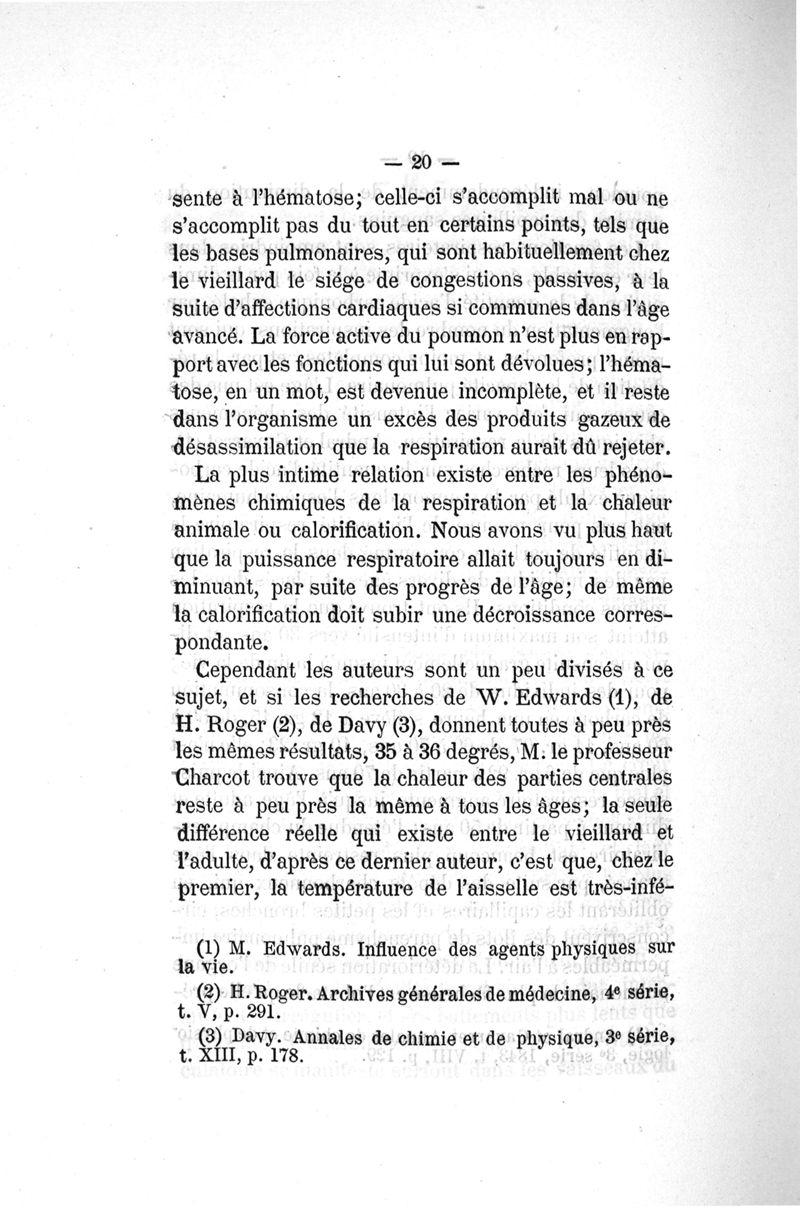 — 20 —

sente à l'hématose; celle-ci s'accomplit mal ou ne s'accomplit pas du tout en certains points, tels que les bases pulmonaires, qui sont habituellement chez le vieillard le siége de congestions passives, à la suite d'affections cardiaques si communes dans l'âge avancé. La force active du poumon n'est plus en rapport avec les fonctions qui lui sont dévolues; l'hématose, en un mot, est devenue incomplète, et il reste dans l'organisme un excès des produits gazeux de désassimilation que la respiration aurait dû rejeter.

La plus intime relation existe entre les phénomènes chimiques de la respiration et la chaleur animale ou calorification. Nous avons vu plus haut que la puissance respiratoire allait toujours en diminuant, par suite des progrès de l'âge; de même la calorification doit subir une décroissance correspondante.

Cependant les auteurs sont un peu divisés à ce sujet, et si les recherches de W. Edwards (1), de H. Roger (2), de Davy (3), donnent toutes à peu près les mêmes résultats, 35 à 36 degrés, M. le professeur Charcot trouve que la chaleur des parties centrales reste à peu près la même à tous les âges; la seule différence réelle qui existe entre le vieillard et l'adulte, d'après ce dernier auteur, c'est que, chez le premier, la température de l'aisselle est très-infé-

(1) M. Edwards. Influence des agents physiques sur la vie.

(2) H. Roger. Archives générales de médecine, 4e série, t. V, p. 291.

(3) Davy. Annales de chimie et de physique, 3e série, t. XIII, p. 178.